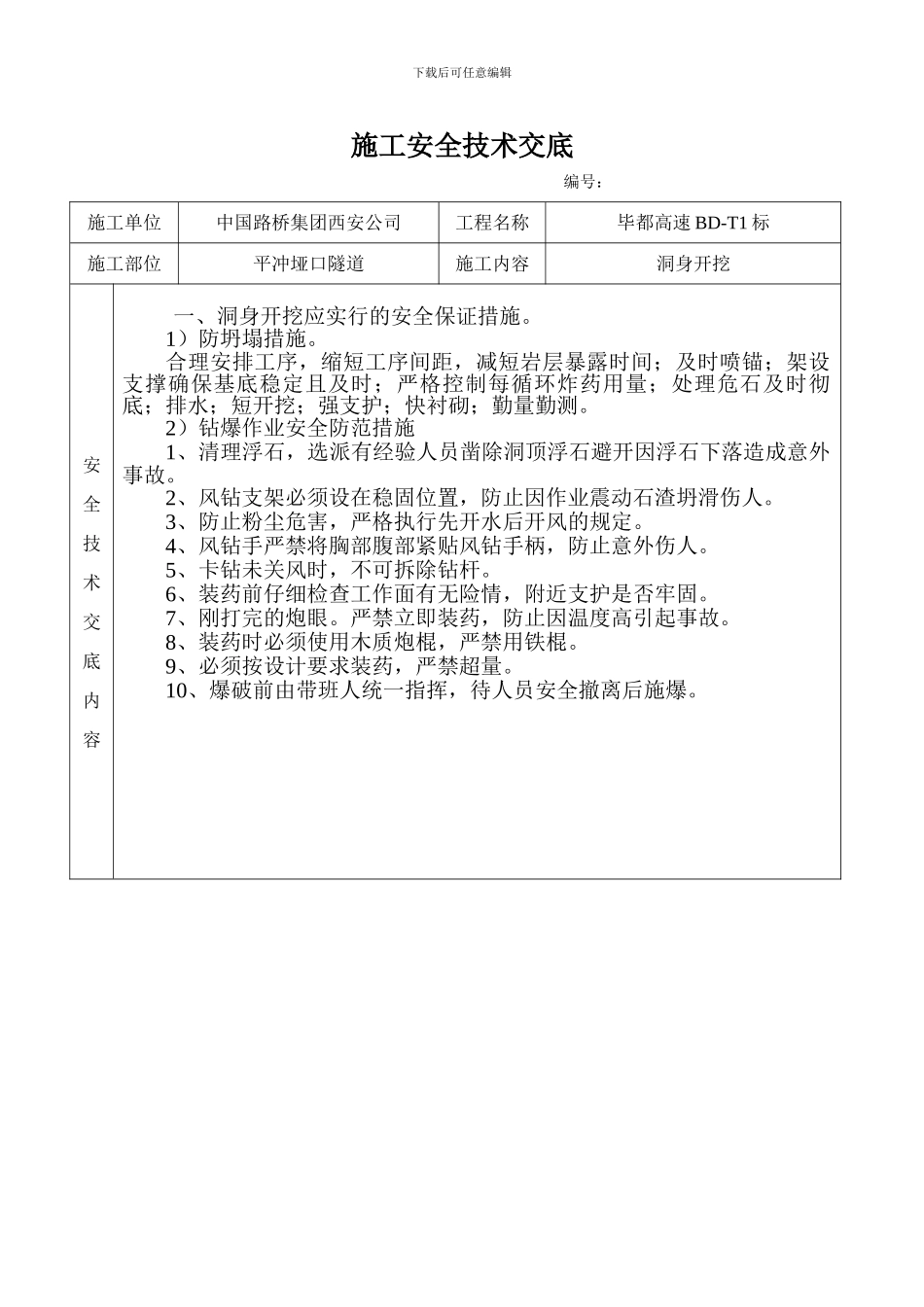 下载后可任意编辑

施工安全技术交底

编号：

| 施工单位 | 中国路桥集团西安公司 | 工程名称 | 毕都高速 BD-T1 标 |
|---|---|---|---|
| 施工部位 | 平冲垭口隧道 | 施工内容 | 洞身开挖 |

安全技术交底内容

一、洞身开挖应实行的安全保证措施。

1）防坍塌措施。

合理安排工序，缩短工序间距，减短岩层暴露时间；及时喷锚；架设支撑确保基底稳定且及时；严格控制每循环炸药用量；处理危石及时彻底；排水；短开挖；强支护；快衬砌；勤量勤测。

2）钻爆作业安全防范措施

1、清理浮石，选派有经验人员凿除洞顶浮石避开因浮石下落造成意外事故。

2、风钻支架必须设在稳固位置，防止因作业震动石渣坍滑伤人。

3、防止粉尘危害，严格执行先开水后开风的规定。

4、风钻手严禁将胸部腹部紧贴风钻手柄，防止意外伤人。

5、卡钻未关风时，不可拆除钻杆。

6、装药前仔细检查工作面有无险情，附近支护是否牢固。

7、刚打完的炮眼。严禁立即装药，防止因温度高引起事故。

8、装药时必须使用木质炮棍，严禁用铁棍。

9、必须按设计要求装药，严禁超量。

10、爆破前由带班人统一指挥，待人员安全撤离后施爆。